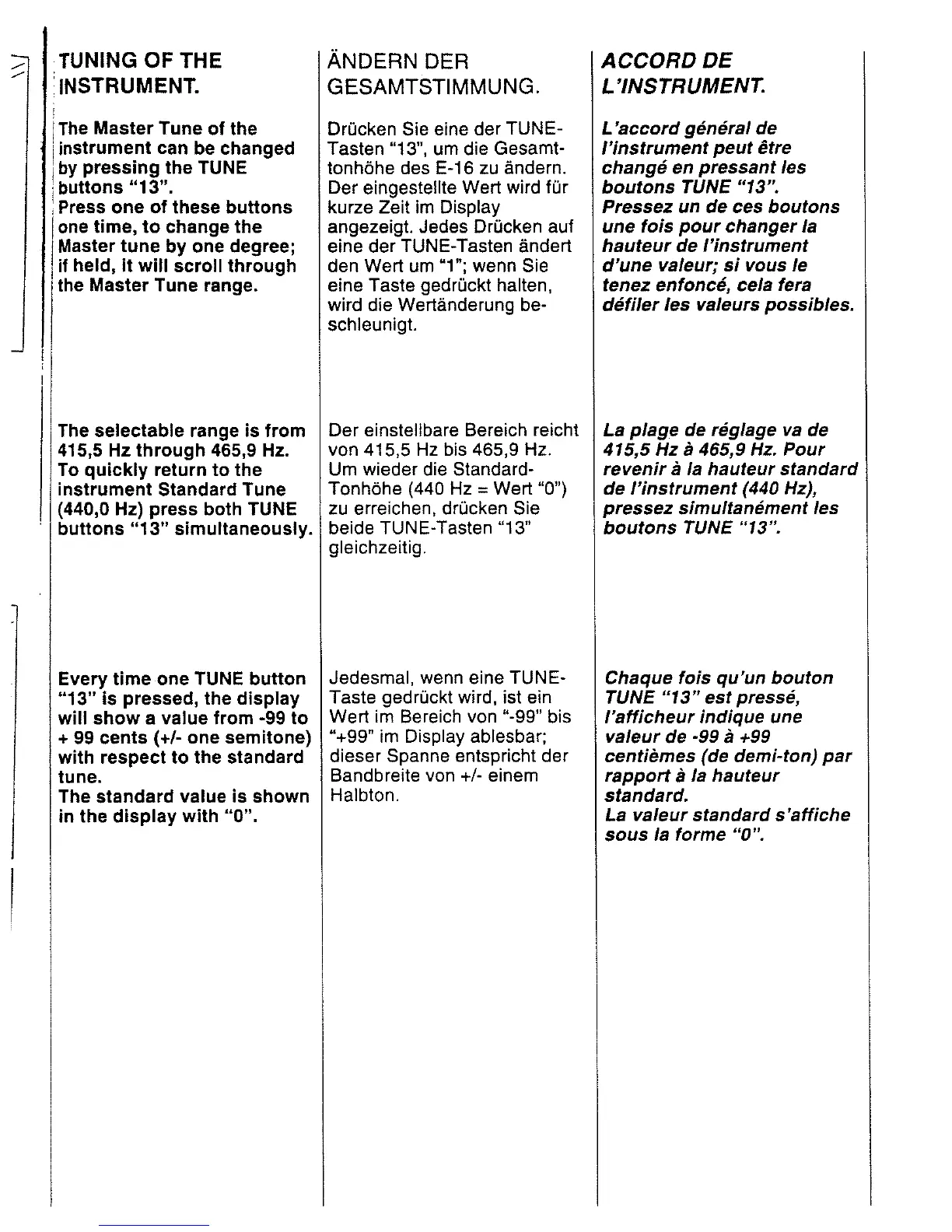 TUNING OF THE INSTRUMENT.

The Master Tune of the instrument can be changed by pressing the TUNE buttons "13".
Press one of these buttons one time, to change the Master tune by one degree; if held, it will scroll through the Master Tune range.

The selectable range is from 415,5 Hz through 465,9 Hz. To quickly return to the instrument Standard Tune (440,0 Hz) press both TUNE buttons "13" simultaneously.

Every time one TUNE button "13" is pressed, the display will show a value from -99 to + 99 cents (+/- one semitone) with respect to the standard tune.
The standard value is shown in the display with "0".

ÄNDERN DER GESAMTSTIMMUNG.

Drücken Sie eine der TUNE-Tasten "13", um die Gesamttonhöhe des E-16 zu ändern. Der eingestellte Wert wird für kurze Zeit im Display angezeigt. Jedes Drücken auf eine der TUNE-Tasten ändert den Wert um "1"; wenn Sie eine Taste gedrückt halten, wird die Wertänderung beschleunigt.

Der einstellbare Bereich reicht von 415,5 Hz bis 465,9 Hz. Um wieder die Standard-Tonhöhe (440 Hz = Wert "0") zu erreichen, drücken Sie beide TUNE-Tasten "13" gleichzeitig.

Jedesmal, wenn eine TUNE-Taste gedrückt wird, ist ein Wert im Bereich von "-99" bis "+99" im Display ablesbar; dieser Spanne entspricht der Bandbreite von +/- einem Halbton.

ACCORD DE L'INSTRUMENT.

L'accord général de l'instrument peut être changé en pressant les boutons TUNE "13".
Pressez un de ces boutons une fois pour changer la hauteur de l'instrument d'une valeur; si vous le tenez enfoncé, cela fera défiler les valeurs possibles.

La plage de réglage va de 415,5 Hz à 465,9 Hz. Pour revenir à la hauteur standard de l'instrument (440 Hz), pressez simultanément les boutons TUNE "13".

Chaque fois qu'un bouton TUNE "13" est pressé, l'afficheur indique une valeur de -99 à +99 centièmes (de demi-ton) par rapport à la hauteur standard.
La valeur standard s'affiche sous la forme "0".